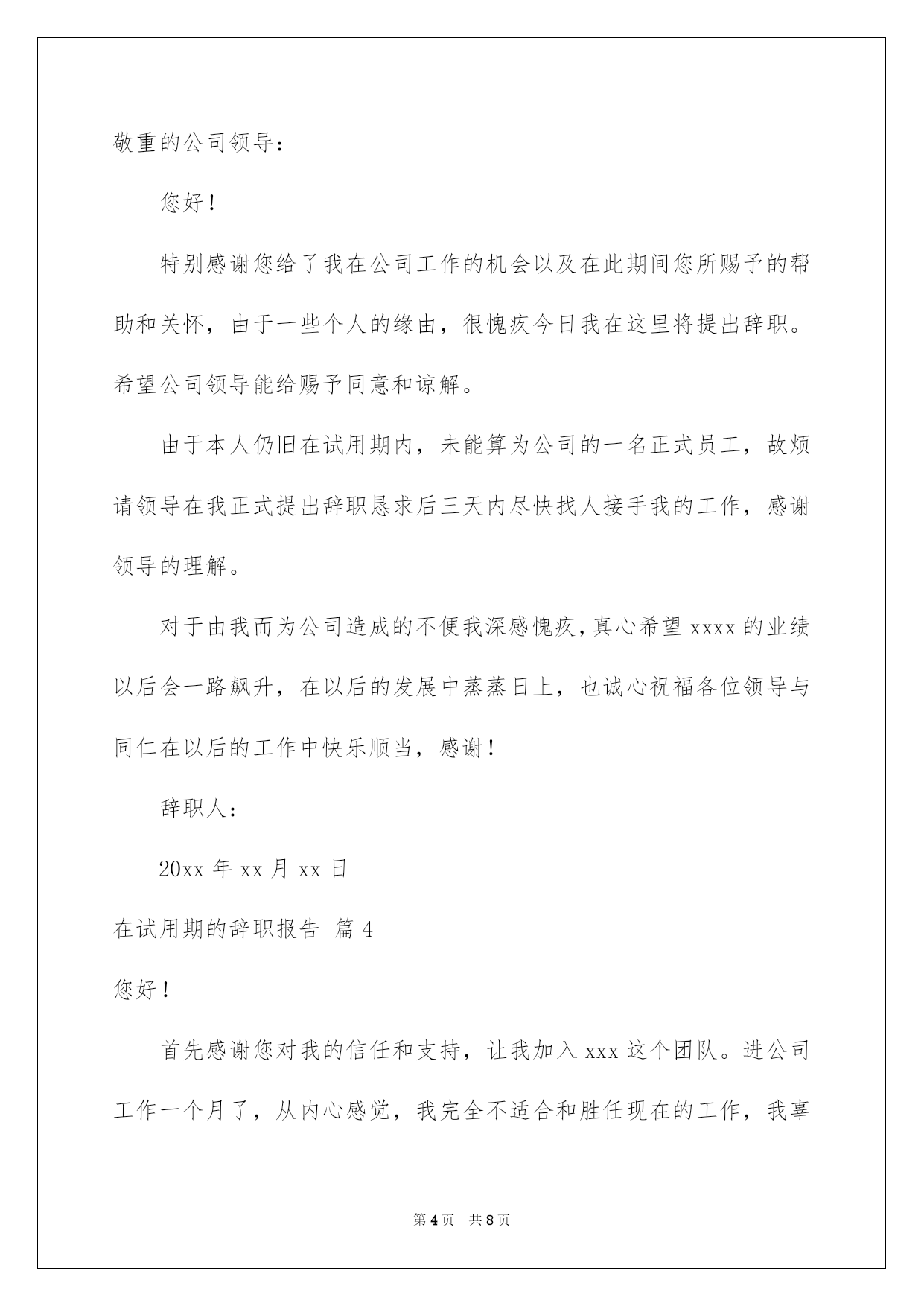 敬重的公司领导：

您好！

特别感谢您给了我在公司工作的机会以及在此期间您所赐予的帮助和关怀，由于一些个人的缘由，很愧疚今日我在这里将提出辞职。希望公司领导能给赐予同意和谅解。

由于本人仍旧在试用期内，未能算为公司的一名正式员工，故烦请领导在我正式提出辞职恳求后三天内尽快找人接手我的工作，感谢领导的理解。

对于由我而为公司造成的不便我深感愧疚，真心希望 xxxx 的业绩以后会一路飙升，在以后的发展中蒸蒸日上，也诚心祝福各位领导与同仁在以后的工作中快乐顺当，感谢！

辞职人：

20xx 年 xx 月 xx 日

在试用期的辞职报告 篇 4

您好！

首先感谢您对我的信任和支持，让我加入 xxx 这个团队。进公司工作一个月了，从内心感觉，我完全不适合和胜任现在的工作，我辜

第 4 页 共 8 页